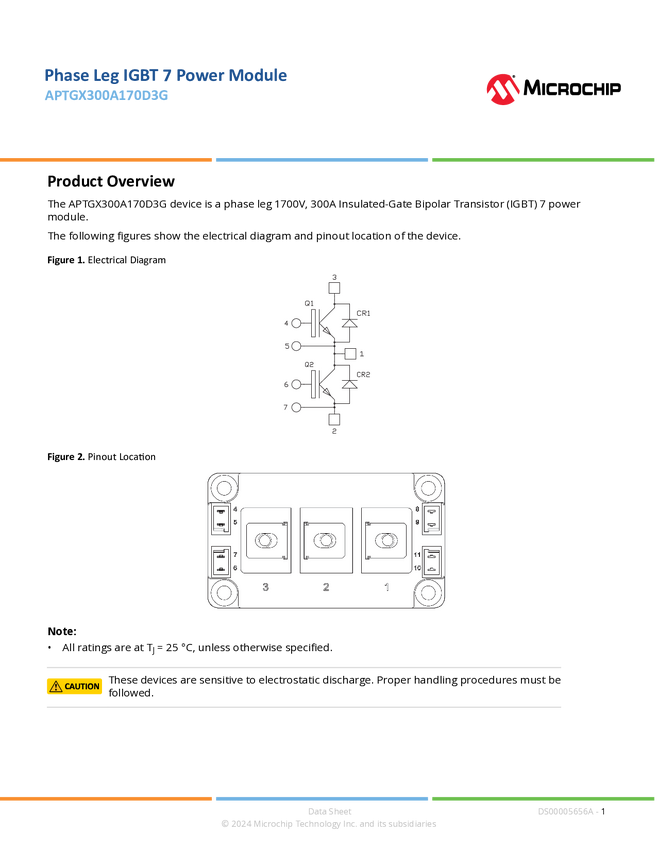 Phase Leg IGBT 7 Power Module
APTGX300A170D3G

MICROCHIP

Product Overview

The APTGX300A170D3G device is a phase leg 1700V, 300A Insulated-Gate Bipolar Transistor (IGBT) 7 power module.

The following figures show the electrical diagram and pinout location of the device.

Figure 1. Electrical Diagram

3
Q1
CR1
4
5
1
Q2
CR2
6
7
2

Figure 2. Pinout Location

4
5
7
6
8
9
11
10
3
2
1

Note:
• All ratings are at $T_J$ = 25 °C, unless otherwise specified.

CAUTION
These devices are sensitive to electrostatic discharge. Proper handling procedures must be followed.

Data Sheet
DS00005656A - 1
© 2024 Microchip Technology Inc. and its subsidiaries